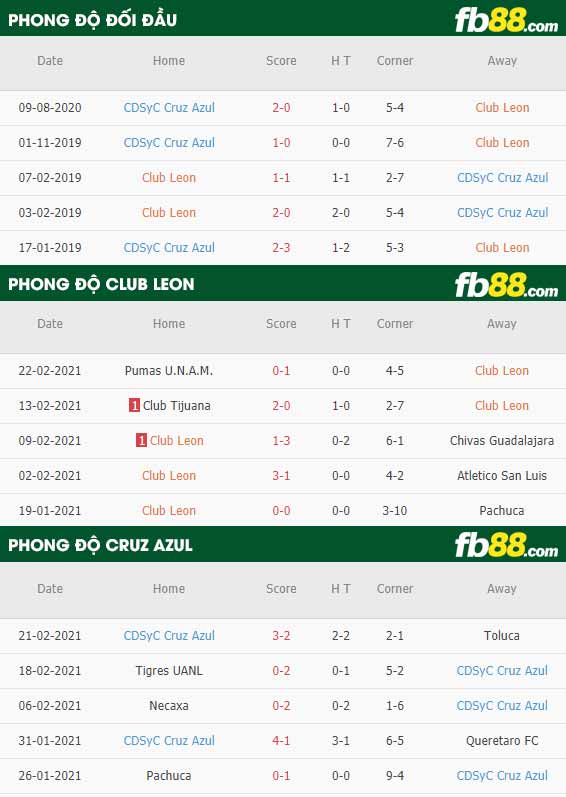 PHONG ĐỘ ĐỐI ĐẦU fb88.com

| Date | Home | Score | H T | Corner | Away |
|---|---|---|---|---|---|
| 09-08-2020 | CDSyC Cruz Azul | 2-0 | 1-0 | 5-4 | Club Leon |
| 01-11-2019 | CDSyC Cruz Azul | 1-0 | 0-0 | 7-6 | Club Leon |
| 07-02-2019 | Club Leon | 1-1 | 1-1 | 2-7 | CDSyC Cruz Azul |
| 03-02-2019 | Club Leon | 2-0 | 2-0 | 5-4 | CDSyC Cruz Azul |
| 17-01-2019 | CDSyC Cruz Azul | 2-3 | 1-2 | 5-3 | Club Leon |

PHONG ĐỘ CLUB LEON fb88.com

| Date | Home | Score | H T | Corner | Away |
|---|---|---|---|---|---|
| 22-02-2021 | Pumas U.N.A.M. | 0-1 | 0-0 | 4-5 | Club Leon |
| 13-02-2021 | 1 Club Tijuana | 2-0 | 1-0 | 2-7 | Club Leon |
| 09-02-2021 | 1 Club Leon | 1-3 | 0-2 | 6-1 | Chivas Guadalajara |
| 02-02-2021 | Club Leon | 3-1 | 0-0 | 4-2 | Atletico San Luis |
| 19-01-2021 | Club Leon | 0-0 | 0-0 | 3-10 | Pachuca |

PHONG ĐỘ CRUZ AZUL fb88.com

| Date | Home | Score | H T | Corner | Away |
|---|---|---|---|---|---|
| 21-02-2021 | CDSyC Cruz Azul | 3-2 | 2-2 | 2-1 | Toluca |
| 18-02-2021 | Tigres UANL | 0-2 | 0-1 | 5-2 | CDSyC Cruz Azul |
| 06-02-2021 | Necaxa | 0-2 | 0-2 | 1-6 | CDSyC Cruz Azul |
| 31-01-2021 | CDSyC Cruz Azul | 4-1 | 3-1 | 6-5 | Queretaro FC |
| 26-01-2021 | Pachuca | 0-1 | 0-0 | 9-4 | CDSyC Cruz Azul |